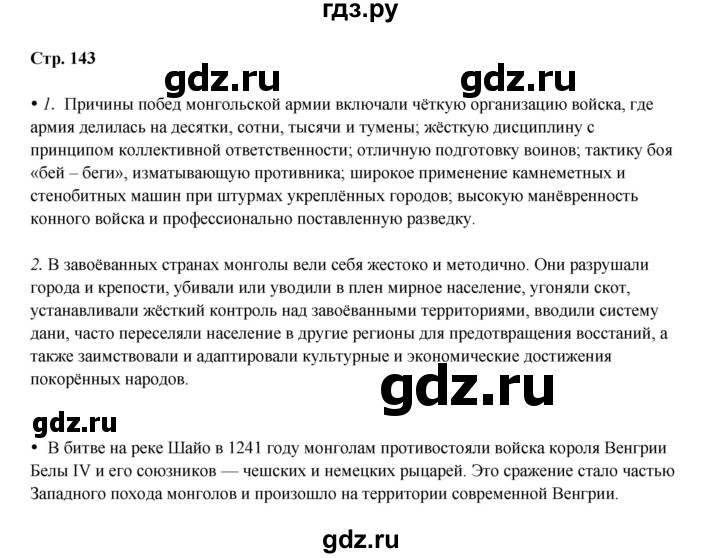 гдз.ру

Стр. 143

gdz.ru gdz.ru

• 1. Причины побед монгольской армии включали чёткую организацию войска, где армия делилась на десятки, сотни, тысячи и тумены; жёсткую дисциплину с принципом коллективной ответственности; отличную подготовку воинов; тактику боя «бей – беги», изматывающую противника; широкое применение камнеметных и стенобитных машин при штурмах укреплённых городов; высокую манёвренность конного войска и профессионально поставленную разведку.

2. В завоёванных странах монголы вели себя жестоко и методично. Они разрушали города и крепости, убивали или уводили в плен мирное население, угоняли скот, устанавливали жёсткий контроль над завоёванными территориями, вводили систему дани, часто переселяли население в другие регионы для предотвращения восстаний, а также заимствовали и адаптировали культурные и экономические достижения покорённых народов.

gdz.ru

gdz.ru

• В битве на реке Шайо в 1241 году монголам противостояли войска короля Венгрии Белы IV и его союзников — чешских и немецких рыцарей. Это сражение стало частью Западного похода монголов и произошло на территории современной Венгрии.

gdz.ru